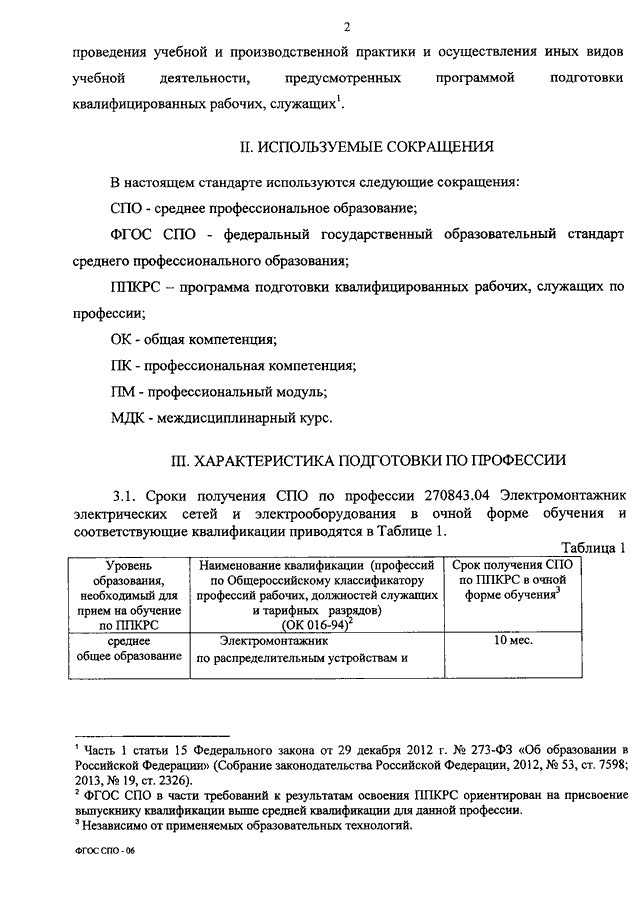 2

проведения учебной и производственной практики и осуществления иных видов учебной деятельности, предусмотренных программой подготовки квалифицированных рабочих, служащих$^1$.

II. ИСПОЛЬЗУЕМЫЕ СОКРАЩЕНИЯ

В настоящем стандарте используются следующие сокращения:

СПО - среднее профессиональное образование;

ФГОС СПО - федеральный государственный образовательный стандарт среднего профессионального образования;

ППКРС – программа подготовки квалифицированных рабочих, служащих по профессии;

ОК - общая компетенция;

ПК - профессиональная компетенция;

ПМ - профессиональный модуль;

МДК - междисциплинарный курс.

III. ХАРАКТЕРИСТИКА ПОДГОТОВКИ ПО ПРОФЕССИИ

3.1. Сроки получения СПО по профессии 270843.04 Электромонтажник электрических сетей и электрооборудования в очной форме обучения и соответствующие квалификации приводятся в Таблице 1.

Таблица 1

| Уровень образования, необходимый для прием на обучение по ППКРС | Наименование квалификации (профессий по Общероссийскому классификатору профессий рабочих, должностей служащих и тарифных разрядов) (ОК 016-94)$^2$ | Срок получения СПО по ППКРС в очной форме обучения$^3$ |
|---|---|---|
| среднее общее образование | Электромонтажник по распределительным устройствам и | 10 мес. |

$^1$ Часть 1 статьи 15 Федерального закона от 29 декабря 2012 г. № 273-ФЗ «Об образовании в Российской Федерации» (Собрание законодательства Российской Федерации, 2012, № 53, ст. 7598; 2013, № 19, ст. 2326).
$^2$ ФГОС СПО в части требований к результатам освоения ППКРС ориентирован на присвоение выпускнику квалификации выше средней квалификации для данной профессии.
$^3$ Независимо от применяемых образовательных технологий.

ФГОС СПО - 06